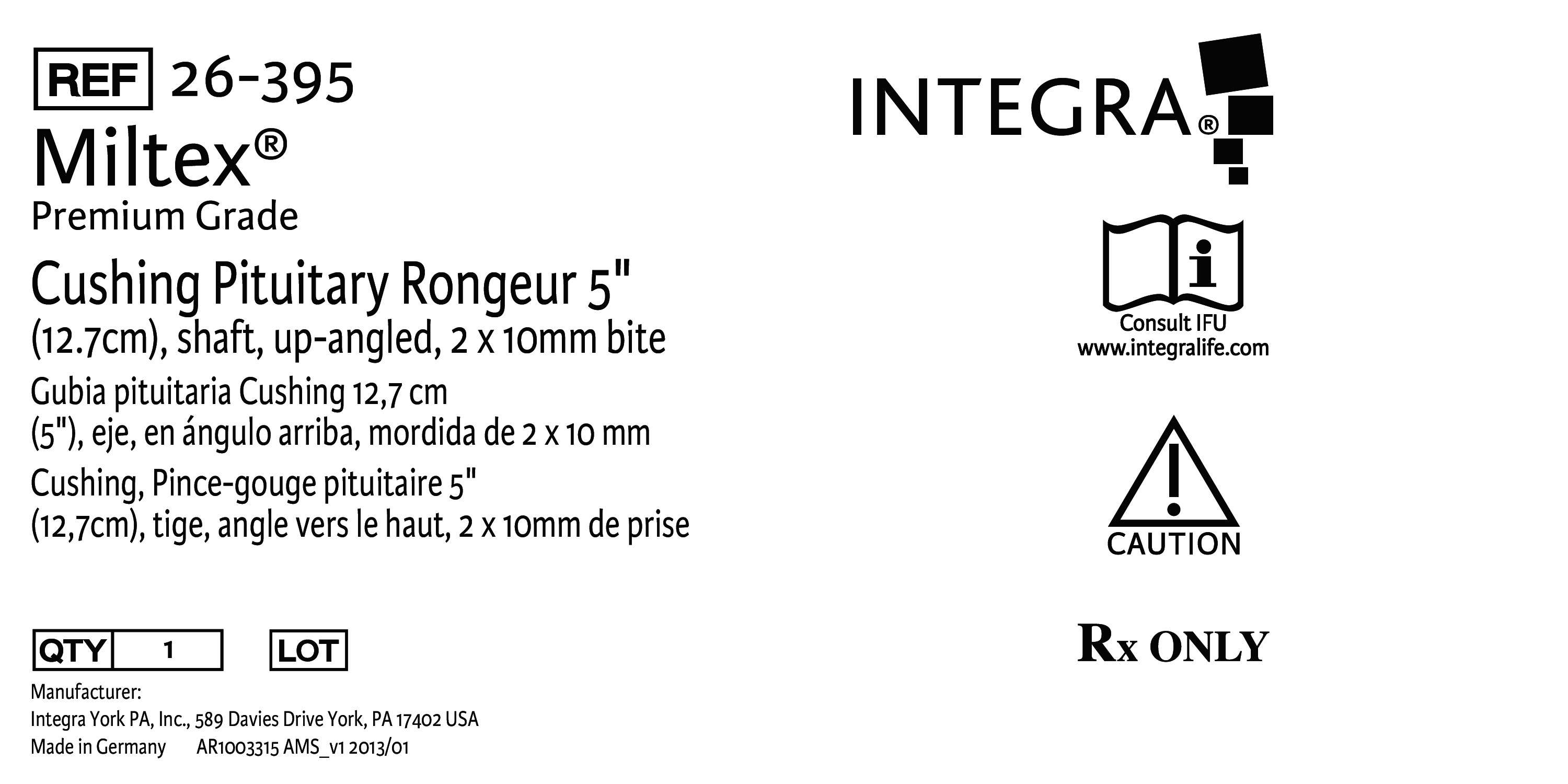 REF 26-395

Miltex®

Premium Grade

Cushing Pituitary Rongeur 5" (12.7cm), shaft, up-angled, 2 x 10mm bite

Gubia pituitaria Cushing 12,7 cm (5"), eje, en ángulo arriba, mordida de 2 x 10 mm

Cushing, Pince-gouge pituitaire 5" (12,7cm), tige, angle vers le haut, 2 x 10mm de prise

QTY 1

LOT

Manufacturer:
Integra York PA, Inc., 589 Davies Drive York, PA 17402 USA
Made in Germany AR1003315 AMS_v1 2013/01

INTEGRA®

Consult IFU
www.integralife.com

CAUTION

Rx ONLY